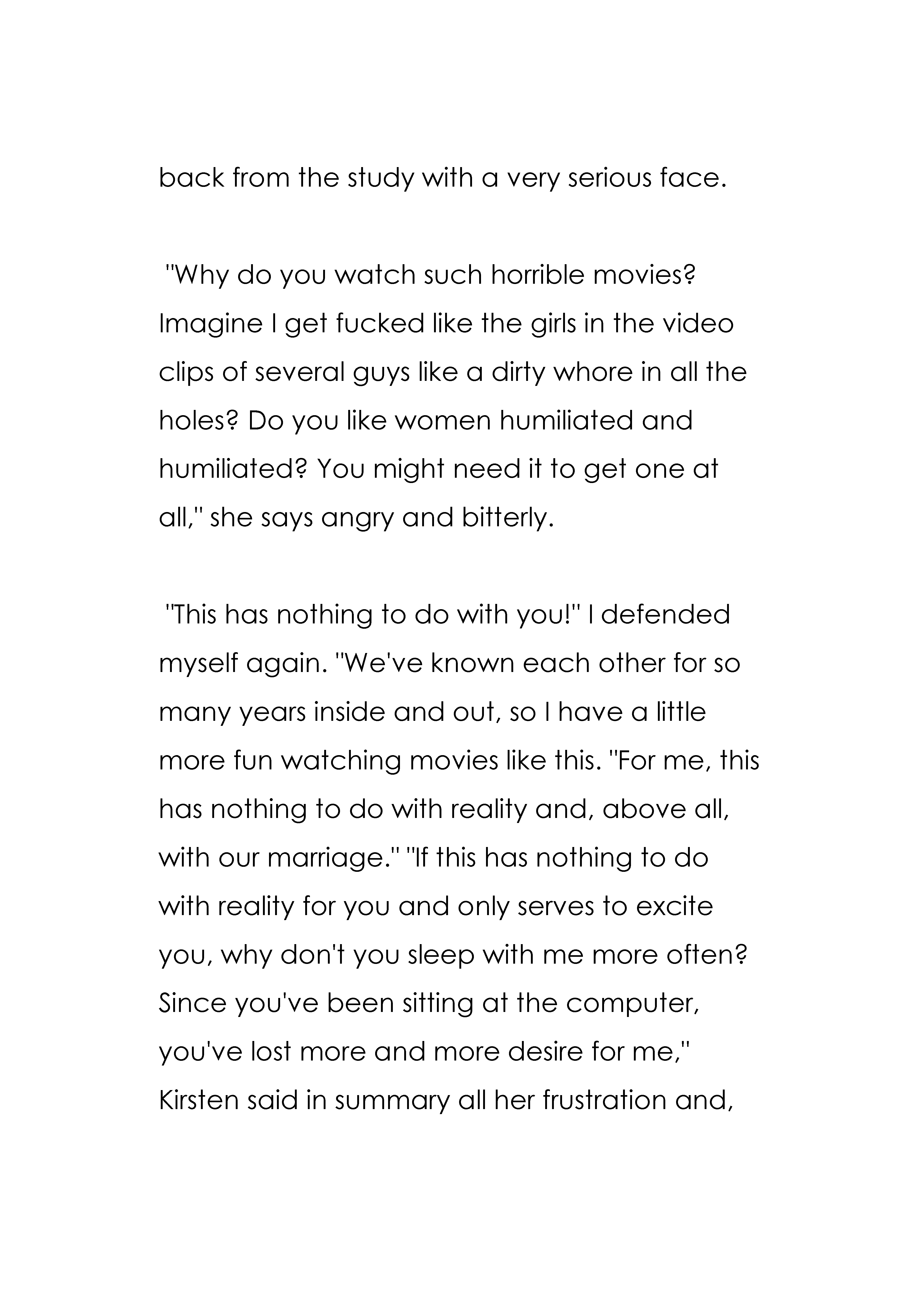 back from the study with a very serious face.

"Why do you watch such horrible movies? Imagine I get fucked like the girls in the video clips of several guys like a dirty whore in all the holes? Do you like women humiliated and humiliated? You might need it to get one at all," she says angry and bitterly.

"This has nothing to do with you!" I defended myself again. "We've known each other for so many years inside and out, so I have a little more fun watching movies like this. "For me, this has nothing to do with reality and, above all, with our marriage." "If this has nothing to do with reality for you and only serves to excite you, why don't you sleep with me more often? Since you've been sitting at the computer, you've lost more and more desire for me," Kirsten said in summary all her frustration and,